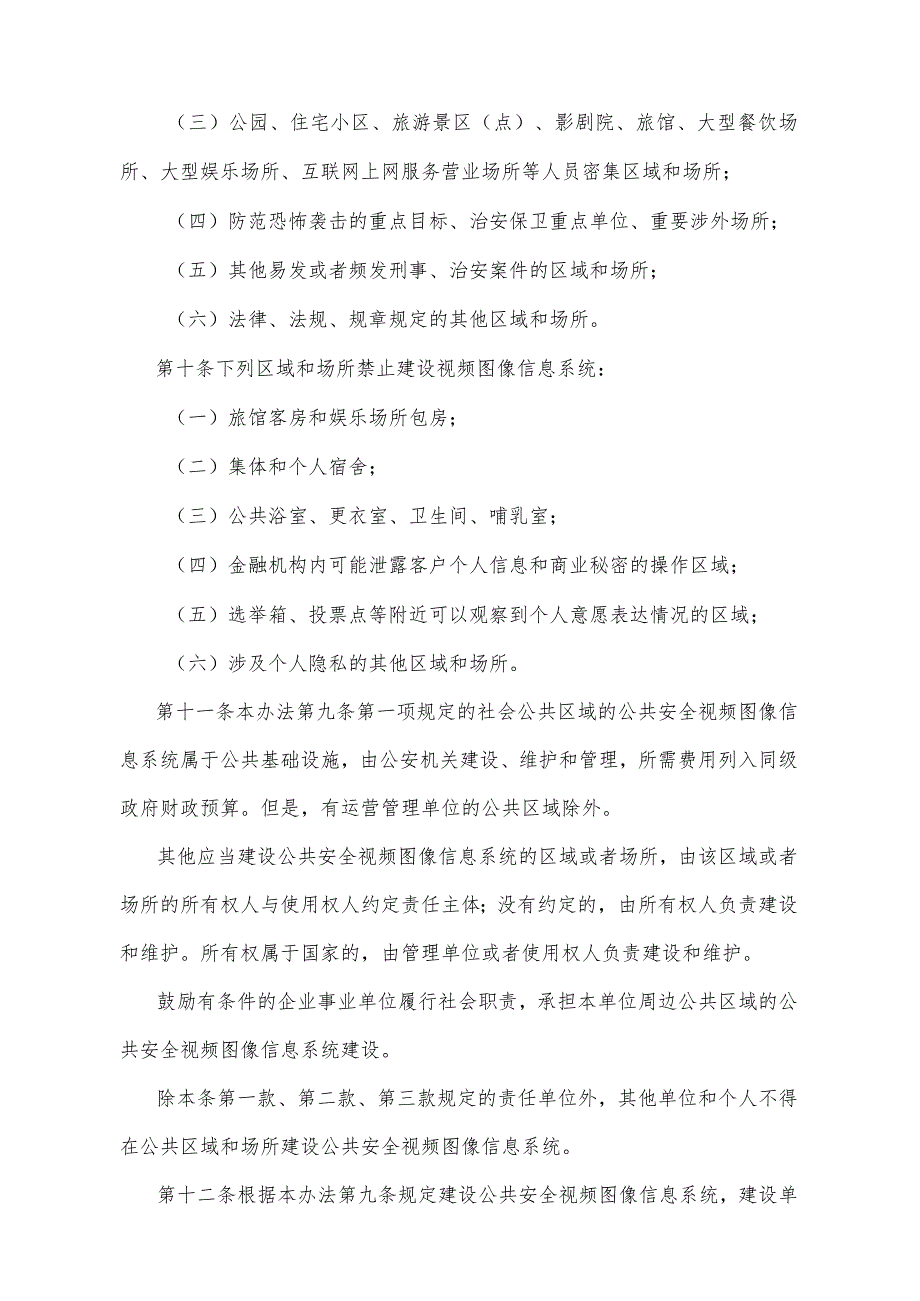 （三）公园、住宅小区、旅游景区（点）、影剧院、旅馆、大型餐饮场所、大型娱乐场所、互联网上网服务营业场所等人员密集区域和场所；

（四）防范恐怖袭击的重点目标、治安保卫重点单位、重要涉外场所；

（五）其他易发或者频发刑事、治安案件的区域和场所；

（六）法律、法规、规章规定的其他区域和场所。

第十条下列区域和场所禁止建设视频图像信息系统：

（一）旅馆客房和娱乐场所包房；

（二）集体和个人宿舍；

（三）公共浴室、更衣室、卫生间、哺乳室；

（四）金融机构内可能泄露客户个人信息和商业秘密的操作区域；

（五）选举箱、投票点等附近可以观察到个人意愿表达情况的区域；

（六）涉及个人隐私的其他区域和场所。

第十一条本办法第九条第一项规定的社会公共区域的公共安全视频图像信息系统属于公共基础设施，由公安机关建设、维护和管理，所需费用列入同级政府财政预算。但是，有运营管理单位的公共区域除外。

其他应当建设公共安全视频图像信息系统的区域或者场所，由该区域或者场所的所有权人与使用权人约定责任主体；没有约定的，由所有权人负责建设和维护。所有权属于国家的，由管理单位或者使用权人负责建设和维护。

鼓励有条件的企业事业单位履行社会职责，承担本单位周边公共区域的公共安全视频图像信息系统建设。

除本条第一款、第二款、第三款规定的责任单位外，其他单位和个人不得在公共区域和场所建设公共安全视频图像信息系统。

第十二条根据本办法第九条规定建设公共安全视频图像信息系统，建设单